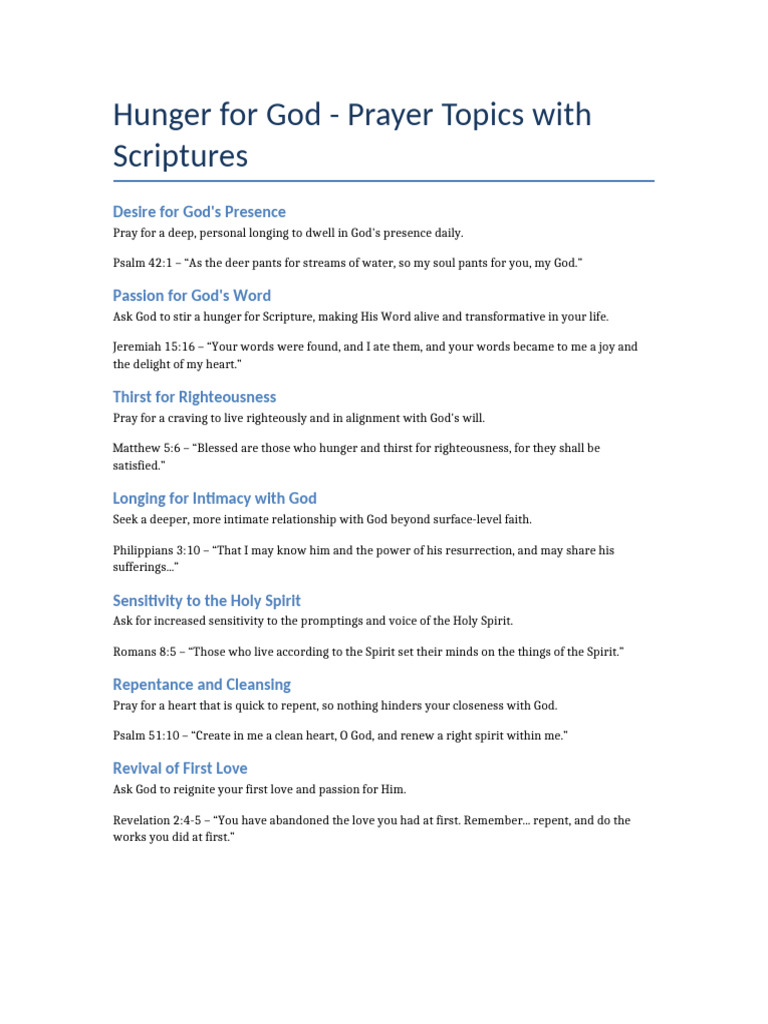 Hunger for God - Prayer Topics with Scriptures

Desire for God's Presence

Pray for a deep, personal longing to dwell in God's presence daily.

Psalm 42:1 – "As the deer pants for streams of water, so my soul pants for you, my God."

Passion for God's Word

Ask God to stir a hunger for Scripture, making His Word alive and transformative in your life.

Jeremiah 15:16 – "Your words were found, and I ate them, and your words became to me a joy and the delight of my heart."

Thirst for Righteousness

Pray for a craving to live righteously and in alignment with God's will.

Matthew 5:6 – "Blessed are those who hunger and thirst for righteousness, for they shall be satisfied."

Longing for Intimacy with God

Seek a deeper, more intimate relationship with God beyond surface-level faith.

Philippians 3:10 – "That I may know him and the power of his resurrection, and may share his sufferings..."

Sensitivity to the Holy Spirit

Ask for increased sensitivity to the promptings and voice of the Holy Spirit.

Romans 8:5 – "Those who live according to the Spirit set their minds on the things of the Spirit."

Repentance and Cleansing

Pray for a heart that is quick to repent, so nothing hinders your closeness with God.

Psalm 51:10 – "Create in me a clean heart, O God, and renew a right spirit within me."

Revival of First Love

Ask God to reignite your first love and passion for Him.

Revelation 2:4-5 – "You have abandoned the love you had at first. Remember... repent, and do the works you did at first."